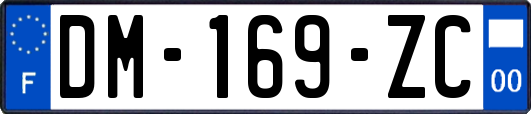 F
DM-169-ZC
00